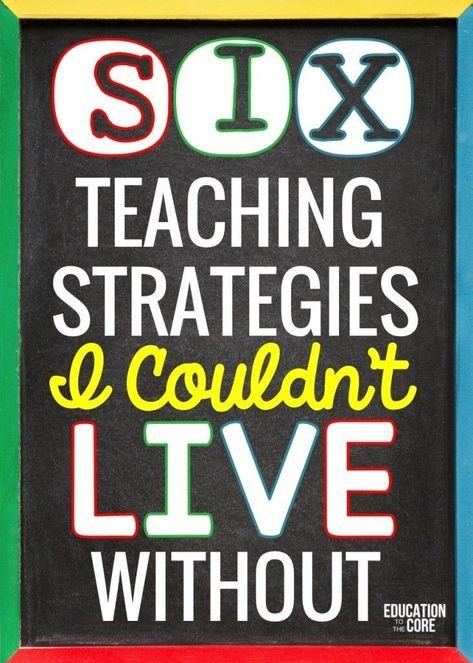 SIX
TEACHING STRATEGIES
I Couldn't
LIVE
WITHOUT

EDUCATION TO THE CORE